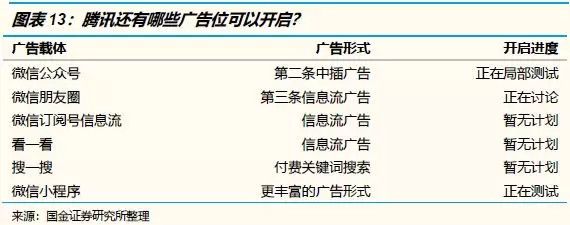 图表 13：腾讯还有哪些广告位可以开启?

| 广告载体 | 广告形式 | 开启进度 |
|---|---|---|
| 微信公众号 | 第二条中插广告 | 正在局部测试 |
| 微信朋友圈 | 第三条信息流广告 | 正在讨论 |
| 微信订阅号信息流 | 信息流广告 | 暂无计划 |
| 看一看 | 信息流广告 | 暂无计划 |
| 搜一搜 | 付费关键词搜索 | 暂无计划 |
| 微信小程序 | 更丰富的广告形式 | 正在测试 |

来源：国金证券研究所整理